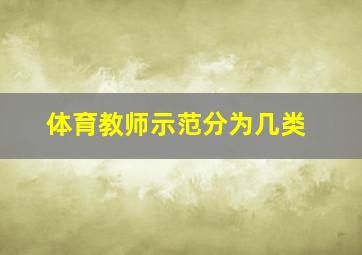 体育教师示范分为几类